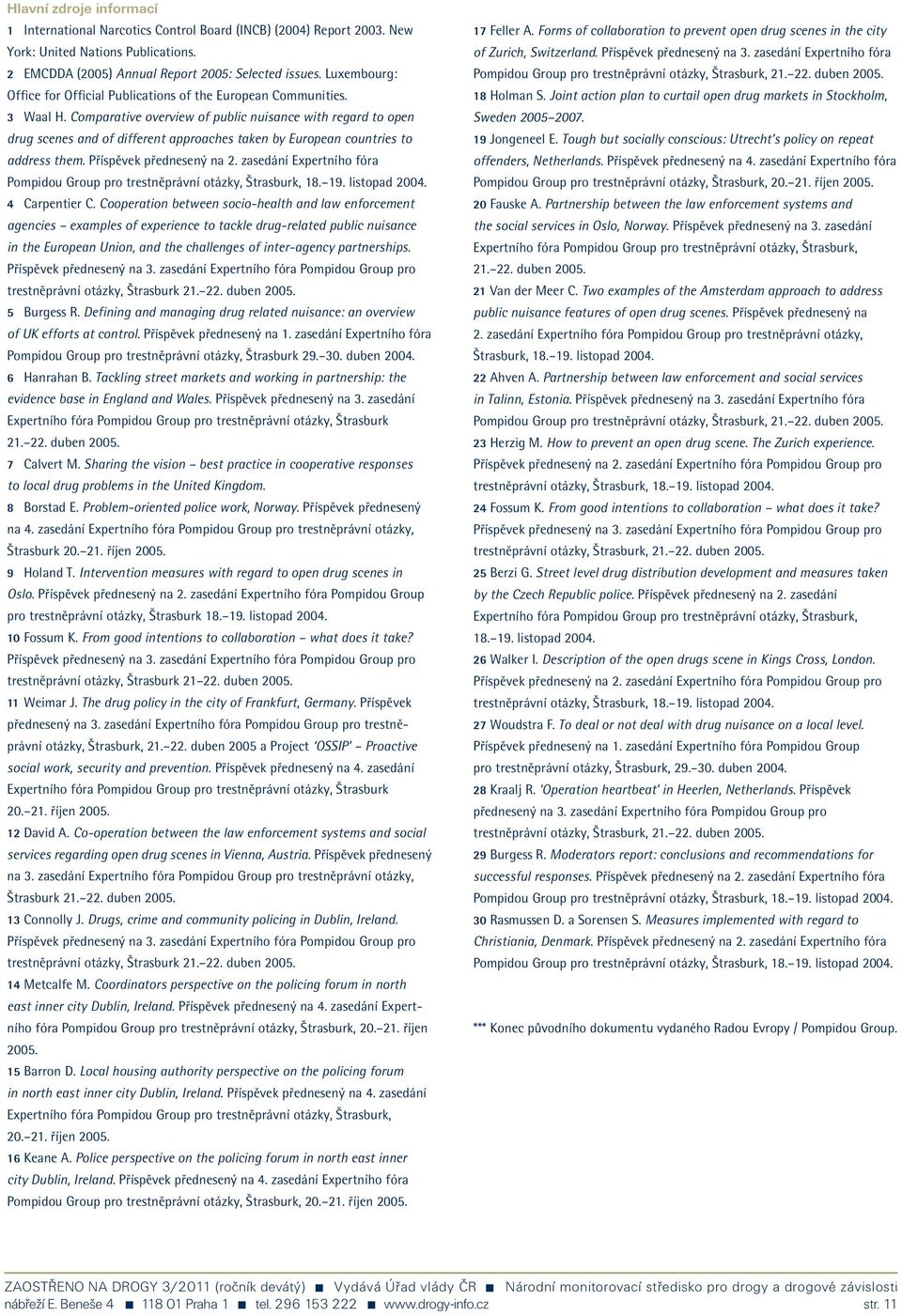 Hlavní zdroje informací

1 International Narcotics Control Board (INCB) (2004) Report 2003. New York: United Nations Publications.

2 EMCDDA (2005) Annual Report 2005: Selected issues. Luxembourg: Office for Official Publications of the European Communities.

3 Waal H. Comparative overview of public nuisance with regard to open drug scenes and of different approaches taken by European countries to address them. Příspěvek přednesený na 2. zasedání Expertního fóra Pompidou Group pro trestněprávní otázky, Štrasburk, 18.–19. listopad 2004.

4 Carpentier C. Cooperation between socio-health and law enforcement agencies – examples of experience to tackle drug-related public nuisance in the European Union, and the challenges of inter-agency partnerships. Příspěvek přednesený na 3. zasedání Expertního fóra Pompidou Group pro trestněprávní otázky, Štrasburk 21.–22. duben 2005.

5 Burgess R. Defining and managing drug related nuisance: an overview of UK efforts at control. Příspěvek přednesený na 1. zasedání Expertního fóra Pompidou Group pro trestněprávní otázky, Štrasburk 29.–30. duben 2004.

6 Hanrahan B. Tackling street markets and working in partnership: the evidence base in England and Wales. Příspěvek přednesený na 3. zasedání Expertního fóra Pompidou Group pro trestněprávní otázky, Štrasburk 21.–22. duben 2005.

7 Calvert M. Sharing the vision – best practice in cooperative responses to local drug problems in the United Kingdom.

8 Borstad E. Problem-oriented police work, Norway. Příspěvek přednesený na 4. zasedání Expertního fóra Pompidou Group pro trestněprávní otázky, Štrasburk 20.–21. říjen 2005.

9 Holand T. Intervention measures with regard to open drug scenes in Oslo. Příspěvek přednesený na 2. zasedání Expertního fóra Pompidou Group pro trestněprávní otázky, Štrasburk 18.–19. listopad 2004.

10 Fossum K. From good intentions to collaboration – what does it take? Příspěvek přednesený na 3. zasedání Expertního fóra Pompidou Group pro trestněprávní otázky, Štrasburk 21–22. duben 2005.

11 Weimar J. The drug policy in the city of Frankfurt, Germany. Příspěvek přednesený na 3. zasedání Expertního fóra Pompidou Group pro trestněprávní otázky, Štrasburk, 21.–22. duben 2005 a Project 'OSSIP' – Proactive social work, security and prevention. Příspěvek přednesený na 4. zasedání Expertního fóra Pompidou Group pro trestněprávní otázky, Štrasburk 20.–21. říjen 2005.

12 David A. Co-operation between the law enforcement systems and social services regarding open drug scenes in Vienna, Austria. Příspěvek přednesený na 3. zasedání Expertního fóra Pompidou Group pro trestněprávní otázky, Štrasburk 21.–22. duben 2005.

13 Connolly J. Drugs, crime and community policing in Dublin, Ireland. Příspěvek přednesený na 3. zasedání Expertního fóra Pompidou Group pro trestněprávní otázky, Štrasburk 21.–22. duben 2005.

14 Metcalfe M. Coordinators perspective on the policing forum in north east inner city Dublin, Ireland. Příspěvek přednesený na 4. zasedání Expertního fóra Pompidou Group pro trestněprávní otázky, Štrasburk, 20.–21. říjen 2005.

15 Barron D. Local housing authority perspective on the policing forum in north east inner city Dublin, Ireland. Příspěvek přednesený na 4. zasedání Expertního fóra Pompidou Group pro trestněprávní otázky, Štrasburk, 20.–21. říjen 2005.

16 Keane A. Police perspective on the policing forum in north east inner city Dublin, Ireland. Příspěvek přednesený na 4. zasedání Expertního fóra Pompidou Group pro trestněprávní otázky, Štrasburk, 20.–21. říjen 2005.

17 Feller A. Forms of collaboration to prevent open drug scenes in the city of Zurich, Switzerland. Příspěvek přednesený na 3. zasedání Expertního fóra Pompidou Group pro trestněprávní otázky, Štrasburk, 21.–22. duben 2005.

18 Holman S. Joint action plan to curtail open drug markets in Stockholm, Sweden 2005–2007.

19 Jongeneel E. Tough but socially conscious: Utrecht's policy on repeat offenders, Netherlands. Příspěvek přednesený na 4. zasedání Expertního fóra Pompidou Group pro trestněprávní otázky, Štrasburk, 20.–21. říjen 2005.

20 Fauske A. Partnership between the law enforcement systems and the social services in Oslo, Norway. Příspěvek přednesený na 3. zasedání Expertního fóra Pompidou Group pro trestněprávní otázky, Štrasburk, 21.–22. duben 2005.

21 Van der Meer C. Two examples of the Amsterdam approach to address public nuisance features of open drug scenes. Příspěvek přednesený na 2. zasedání Expertního fóra Pompidou Group pro trestněprávní otázky, Štrasburk, 18.–19. listopad 2004.

22 Ahven A. Partnership between law enforcement and social services in Talinn, Estonia. Příspěvek přednesený na 3. zasedání Expertního fóra Pompidou Group pro trestněprávní otázky, Štrasburk, 21.–22. duben 2005.

23 Herzig M. How to prevent an open drug scene. The Zurich experience. Příspěvek přednesený na 2. zasedání Expertního fóra Pompidou Group pro trestněprávní otázky, Štrasburk, 18.–19. listopad 2004.

24 Fossum K. From good intentions to collaboration – what does it take? Příspěvek přednesený na 3. zasedání Expertního fóra Pompidou Group pro trestněprávní otázky, Štrasburk, 21.–22. duben 2005.

25 Berzi G. Street level drug distribution development and measures taken by the Czech Republic police. Příspěvek přednesený na 2. zasedání Expertního fóra Pompidou Group pro trestněprávní otázky, Štrasburk, 18.–19. listopad 2004.

26 Walker I. Description of the open drugs scene in Kings Cross, London. Příspěvek přednesený na 2. zasedání Expertního fóra Pompidou Group pro trestněprávní otázky, Štrasburk, 18.–19. listopad 2004.

27 Woudstra F. To deal or not deal with drug nuisance on a local level. Příspěvek přednesený na 1. zasedání Expertního fóra Pompidou Group pro trestněprávní otázky, Štrasburk, 29.–30. duben 2004.

28 Kraalj R. 'Operation heartbeat' in Heerlen, Netherlands. Příspěvek přednesený na 3. zasedání Expertního fóra Pompidou Group pro trestněprávní otázky, Štrasburk, 21.–22. duben 2005.

29 Burgess R. Moderators report: conclusions and recommendations for successful responses. Příspěvek přednesený na 2. zasedání Expertního fóra Pompidou Group pro trestněprávní otázky, Štrasburk, 18.–19. listopad 2004.

30 Rasmussen D. a Sorensen S. Measures implemented with regard to Christiania, Denmark. Příspěvek přednesený na 2. zasedání Expertního fóra Pompidou Group pro trestněprávní otázky, Štrasburk, 18.–19. listopad 2004.

*** Konec původního dokumentu vydaného Radou Evropy / Pompidou Group.

ZAOSTŘENO NA DROGY 3/2011 (ročník devátý) ■ Vydává Úřad vlády ČR ■ Národní monitorovací středisko pro drogy a drogové závislosti nábřeží E. Beneše 4 ■ 118 01 Praha 1 ■ tel. 296 153 222 ■ www.drogy-info.cz str. 11